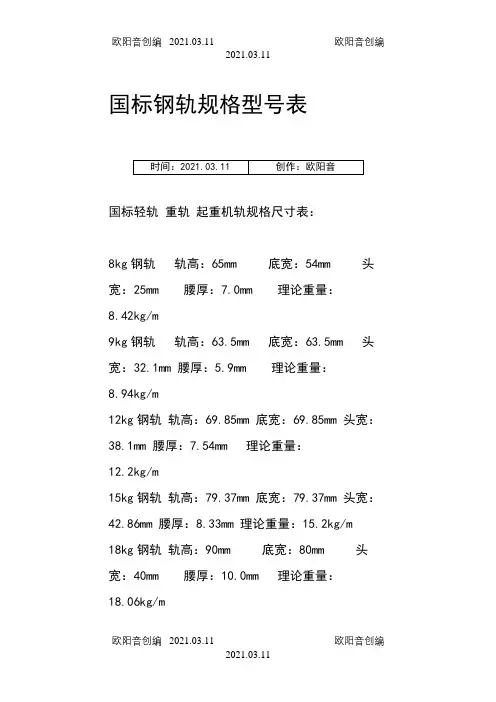 欧阳音创编 2021.03.11 欧阳音创编
2021.03.11

国标钢轨规格型号表

| 时间：2021.03.11 | 创作：欧阳音 |
|---|---|

国标轻轨 重轨 起重机轨规格尺寸表：

8kg 钢轨 轨高：65mm 底宽：54mm 头宽：25mm 腰厚：7.0mm 理论重量：8.42kg/m
9kg 钢轨 轨高：63.5mm 底宽：63.5mm 头宽：32.1mm 腰厚：5.9mm 理论重量：8.94kg/m
12kg 钢轨 轨高：69.85mm 底宽：69.85mm 头宽：38.1mm 腰厚：7.54mm 理论重量：12.2kg/m
15kg 钢轨 轨高：79.37mm 底宽：79.37mm 头宽：42.86mm 腰厚：8.33mm 理论重量：15.2kg/m
18kg 钢轨 轨高：90mm 底宽：80mm 头宽：40mm 腰厚：10.0mm 理论重量：18.06kg/m

欧阳音创编 2021.03.11 欧阳音创编
2021.03.11